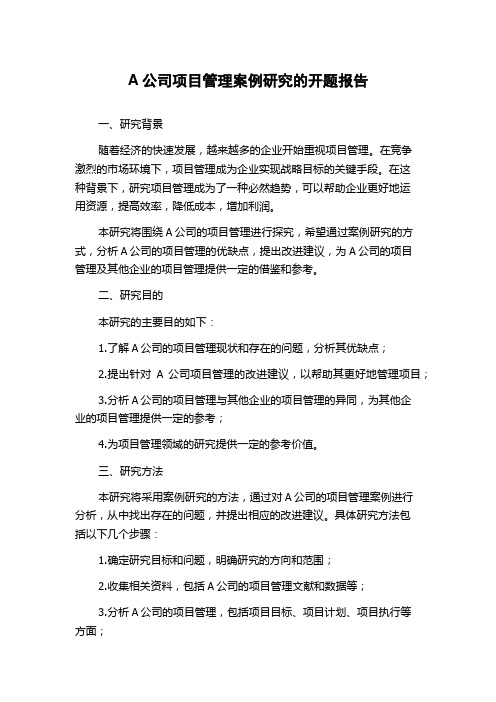 A 公司项目管理案例研究的开题报告

一、研究背景

随着经济的快速发展，越来越多的企业开始重视项目管理。在竞争激烈的市场环境下，项目管理成为企业实现战略目标的关键手段。在这种背景下，研究项目管理成为了一种必然趋势，可以帮助企业更好地运用资源，提高效率，降低成本，增加利润。

本研究将围绕 A 公司的项目管理进行探究，希望通过案例研究的方式，分析 A 公司的项目管理的优缺点，提出改进建议，为 A 公司的项目管理及其他企业的项目管理提供一定的借鉴和参考。

二、研究目的

本研究的主要目的如下：

1.了解 A 公司的项目管理现状和存在的问题，分析其优缺点；

2.提出针对 A 公司项目管理的改进建议，以帮助其更好地管理项目；

3.分析 A 公司的项目管理与其他企业的项目管理的异同，为其他企业的项目管理提供一定的参考；

4.为项目管理领域的研究提供一定的参考价值。

三、研究方法

本研究将采用案例研究的方法，通过对 A 公司的项目管理案例进行分析，从中找出存在的问题，并提出相应的改进建议。具体研究方法包括以下几个步骤：

1.确定研究目标和问题，明确研究的方向和范围；

2.收集相关资料，包括 A 公司的项目管理文献和数据等；

3.分析 A 公司的项目管理，包括项目目标、项目计划、项目执行等方面；